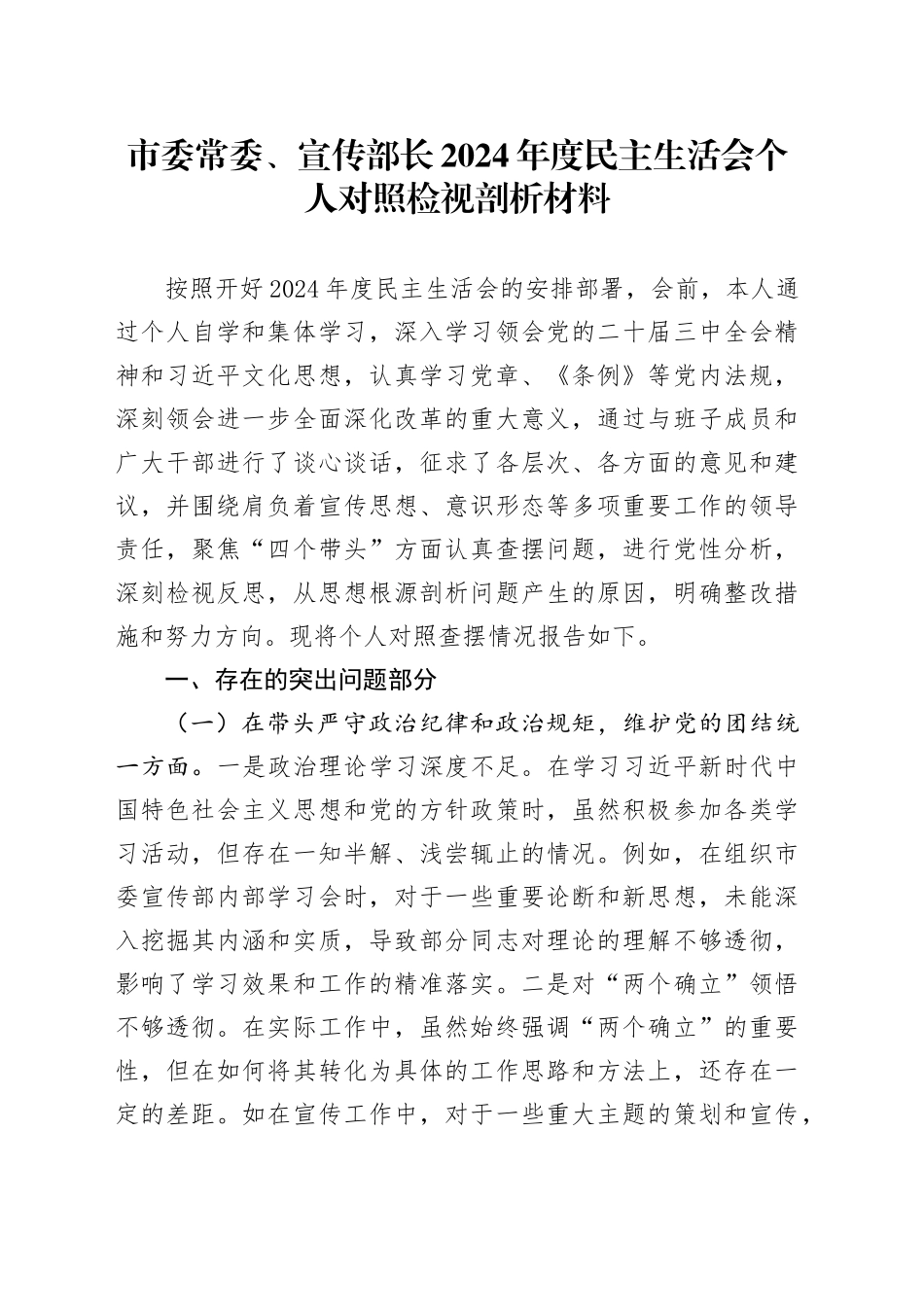 市委常委、宣传部长2024年度民主生活会个人对照检视剖析材料

按照开好2024年度民主生活会的安排部署，会前，本人通过个人自学和集体学习，深入学习领会党的二十届三中全会精神和习近平文化思想，认真学习党章、《条例》等党内法规，深刻领会进一步全面深化改革的重大意义，通过与班子成员和广大干部进行了谈心谈话，征求了各层次、各方面的意见和建议，并围绕肩负着宣传思想、意识形态等多项重要工作的领导责任，聚焦“四个带头”方面认真查摆问题，进行党性分析，深刻检视反思，从思想根源剖析问题产生的原因，明确整改措施和努力方向。现将个人对照查摆情况报告如下。

一、存在的突出问题部分

（一）在带头严守政治纪律和政治规矩，维护党的团结统一方面。一是政治理论学习深度不足。在学习习近平新时代中国特色社会主义思想和党的方针政策时，虽然积极参加各类学习活动，但存在一知半解、浅尝辄止的情况。例如，在组织市委宣传部内部学习会时，对于一些重要论断和新思想，未能深入挖掘其内涵和实质，导致部分同志对理论的理解不够透彻，影响了学习效果和工作的精准落实。二是对“两个确立”领悟不够透彻。在实际工作中，虽然始终强调“两个确立”的重要性，但在如何将其转化为具体的工作思路和方法上，还存在一定的差距。如在宣传工作中，对于一些重大主题的策划和宣传，